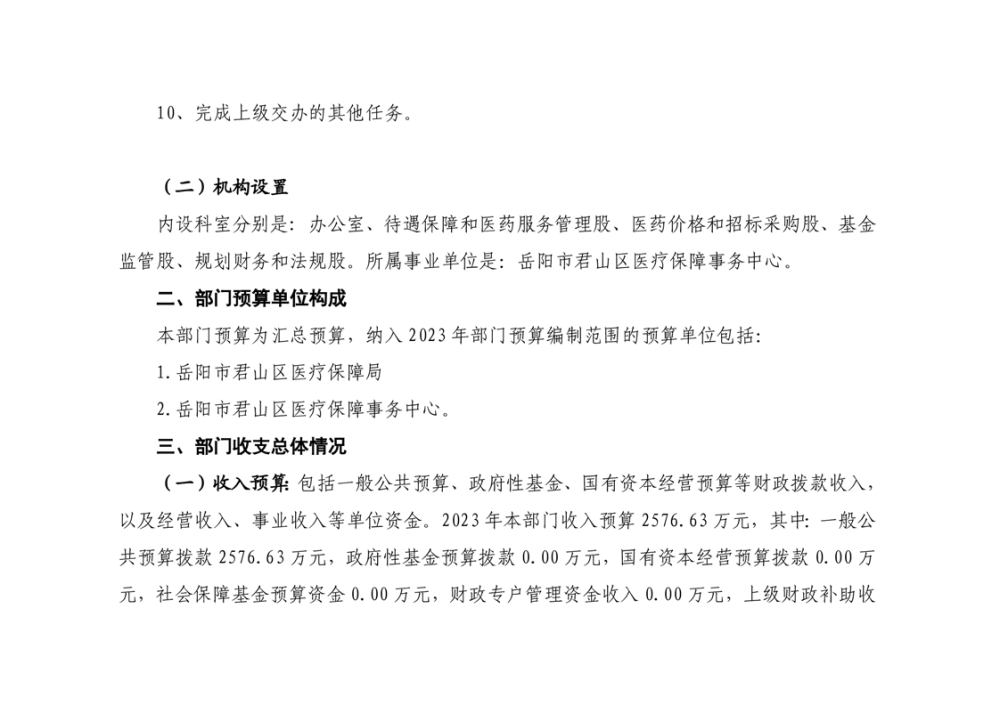 10、完成上级交办的其他任务。

（二）机构设置

内设科室分别是：办公室、待遇保障和医药服务管理股、医药价格和招标采购股、基金监管股、规划财务和法规股。所属事业单位是：岳阳市君山区医疗保障事务中心。

二、部门预算单位构成

本部门预算为汇总预算，纳入 2023 年部门预算编制范围的预算单位包括：

1.岳阳市君山区医疗保障局

2.岳阳市君山区医疗保障事务中心。

三、部门收支总体情况

（一）收入预算：包括一般公共预算、政府性基金、国有资本经营预算等财政拨款收入，以及经营收入、事业收入等单位资金。2023 年本部门收入预算 2576.63 万元，其中：一般公共预算拨款 2576.63 万元，政府性基金预算拨款 0.00 万元，国有资本经营预算拨款 0.00 万元，社会保障基金预算资金 0.00 万元，财政专户管理资金收入 0.00 万元，上级财政补助收